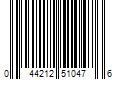 0 44212 51047 6